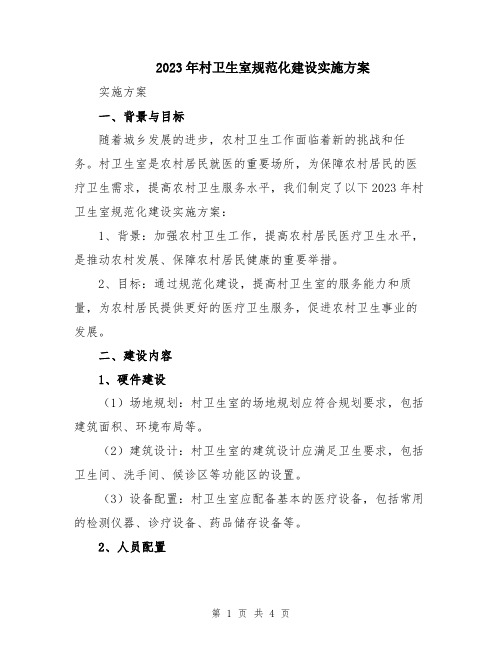 2023年村卫生室规范化建设实施方案

实施方案

一、背景与目标

随着城乡发展的进步，农村卫生工作面临着新的挑战和任务。村卫生室是农村居民就医的重要场所，为保障农村居民的医疗卫生需求，提高农村卫生服务水平，我们制定了以下2023年村卫生室规范化建设实施方案：

1、背景：加强农村卫生工作，提高农村居民医疗卫生水平，是推动农村发展、保障农村居民健康的重要举措。

2、目标：通过规范化建设，提高村卫生室的服务能力和质量，为农村居民提供更好的医疗卫生服务，促进农村卫生事业的发展。

二、建设内容

1、硬件建设

（1）场地规划：村卫生室的场地规划应符合规划要求，包括建筑面积、环境布局等。

（2）建筑设计：村卫生室的建筑设计应满足卫生要求，包括卫生间、洗手间、候诊区等功能区的设置。

（3）设备配置：村卫生室应配备基本的医疗设备，包括常用的检测仪器、诊疗设备、药品储存设备等。

2、人员配置

第 1 页 共 4 页